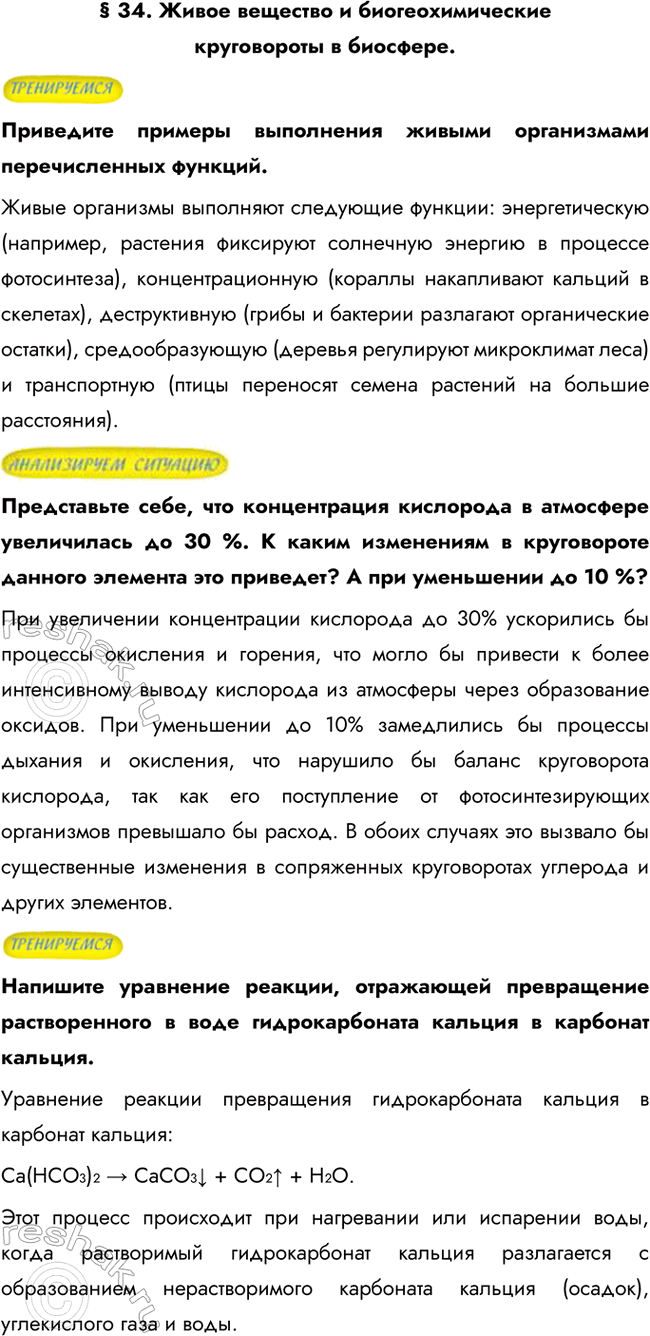 § 34. Живое вещество и биогеохимические круговороты в биосфере.

ТРЕНИРУЕМСЯ

Приведите примеры выполнения живыми организмами перечисленных функций.

Живые организмы выполняют следующие функции: энергетическую (например, растения фиксируют солнечную энергию в процессе фотосинтеза), концентрационную (кораллы накапливают кальций в скелетах), деструктивную (грибы и бактерии разлагают органические остатки), средообразующую (деревья регулируют микроклимат леса) и транспортную (птицы переносят семена растений на большие расстояния).

АНАЛИЗИРУЕМ СИТУАЦИЮ

Представьте себе, что концентрация кислорода в атмосфере увеличилась до 30 %. К каким изменениям в круговороте данного элемента это приведет? А при уменьшении до 10 %?

При увеличении концентрации кислорода до 30% ускорились бы процессы окисления и горения, что могло бы привести к более интенсивному выводу кислорода из атмосферы через образование оксидов. При уменьшении до 10% замедлились бы процессы дыхания и окисления, что нарушило бы баланс круговорота кислорода, так как его поступление от фотосинтезирующих организмов превышало бы расход. В обоих случаях это вызвало бы существенные изменения в сопряженных круговоротах углерода и других элементов.

ТРЕНИРУЕМСЯ

Напишите уравнение реакции, отражающей превращение растворенного в воде гидрокарбоната кальция в карбонат кальция.

Уравнение реакции превращения гидрокарбоната кальция в карбонат кальция:

$Ca(HCO_3)_2 \rightarrow CaCO_3\downarrow + CO_2\uparrow + H_2O$.

Этот процесс происходит при нагревании или испарении воды, когда растворимый гидрокарбонат кальция разлагается с образованием нерастворимого карбоната кальция (осадок), углекислого газа и воды.

reshak.ru

reshak.ru